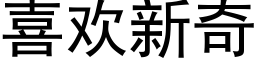 喜欢新奇